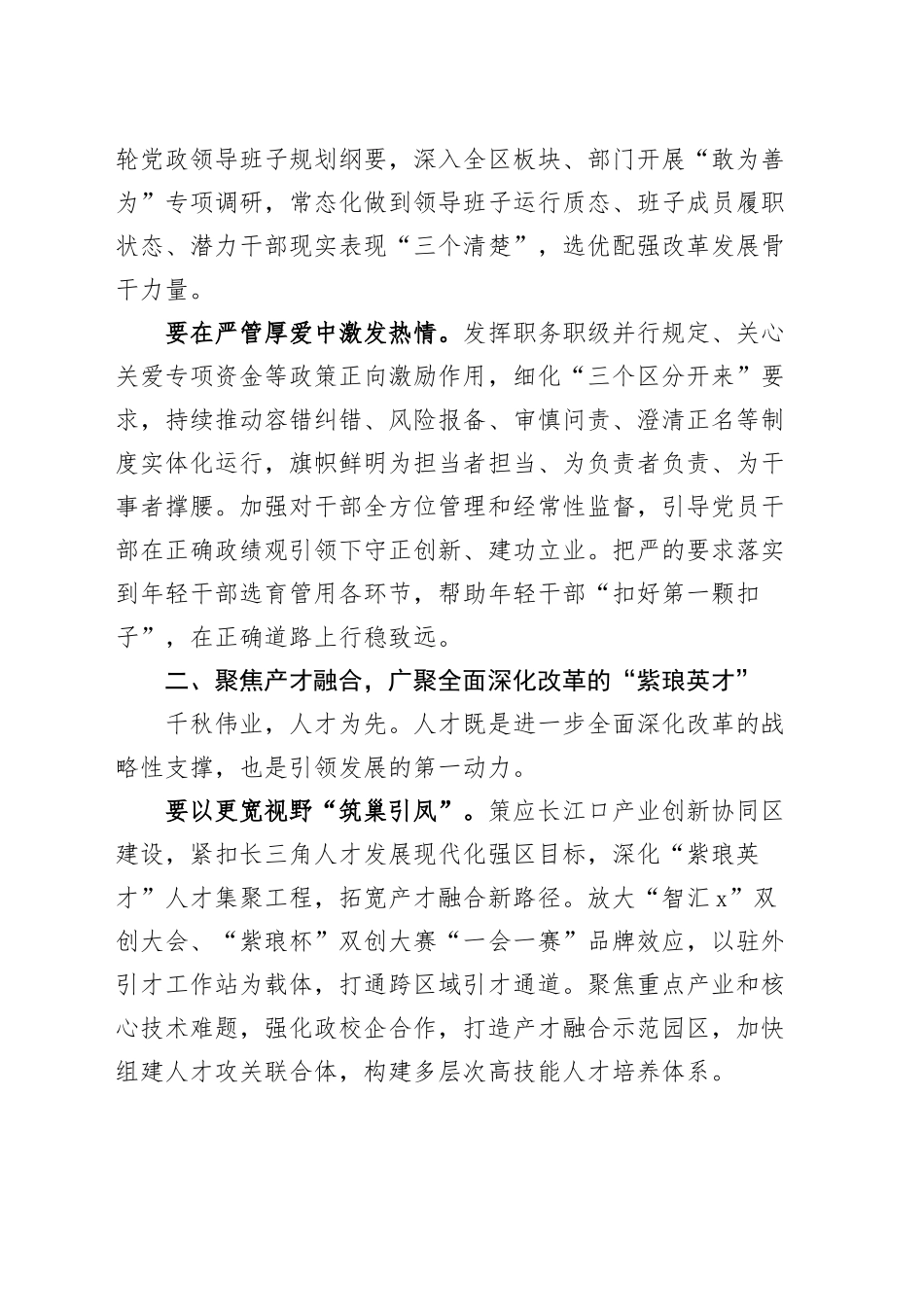 轮党政领导班子规划纲要，深入全区板块、部门开展“敢为善为”专项调研，常态化做到领导班子运行质态、班子成员履职状态、潜力干部现实表现“三个清楚”，选优配强改革发展骨干力量。

要在严管厚爱中激发热情。发挥职务职级并行规定、关心关爱专项资金等政策正向激励作用，细化“三个区分开来”要求，持续推动容错纠错、风险报备、审慎问责、澄清正名等制度实体化运行，旗帜鲜明为担当者担当、为负责者负责、为干事者撑腰。加强对干部全方位管理和经常性监督，引导党员干部在正确政绩观引领下守正创新、建功立业。把严的要求落实到年轻干部选育管用各环节，帮助年轻干部“扣好第一颗扣子”，在正确道路上行稳致远。

二、聚焦产才融合，广聚全面深化改革的“紫琅英才”

千秋伟业，人才为先。人才既是进一步全面深化改革的战略性支撑，也是引领发展的第一动力。

要以更宽视野“筑巢引凤”。策应长江口产业创新协同区建设，紧扣长三角人才发展现代化强区目标，深化“紫琅英才”人才集聚工程，拓宽产才融合新路径。放大“智汇x”双创大会、“紫琅杯”双创大赛“一会一赛”品牌效应，以驻外引才工作站为载体，打通跨区域引才通道。聚焦重点产业和核心技术难题，强化政校企合作，打造产才融合示范园区，加快组建人才攻关联合体，构建多层次高技能人才培养体系。